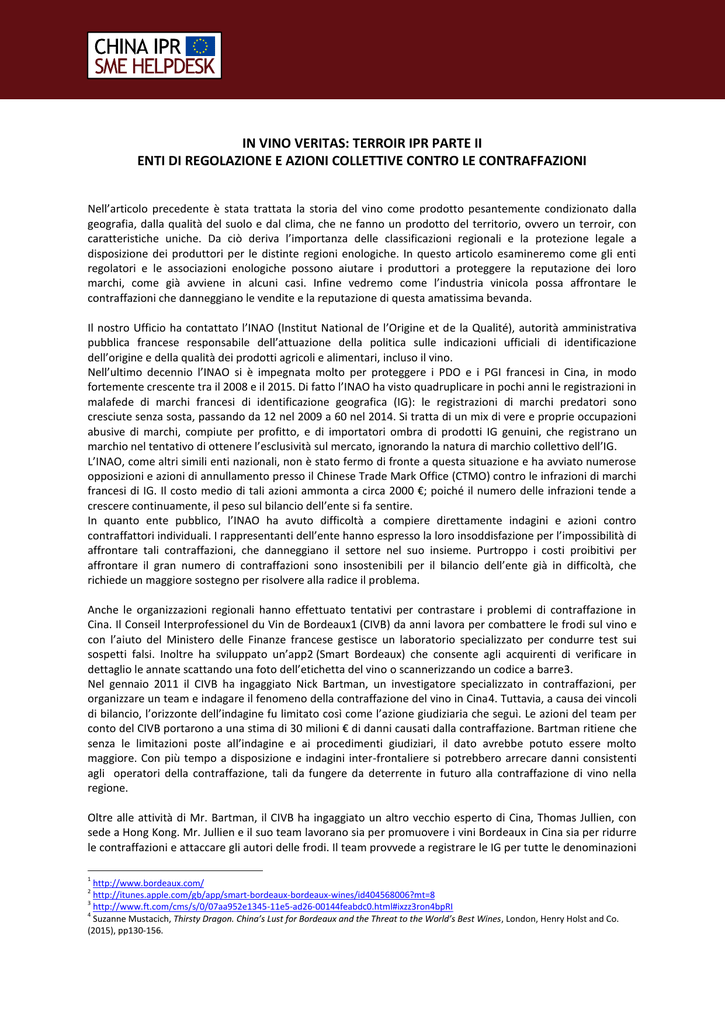 CHINA IPR
SME HELPDESK

IN VINO VERITAS: TERROIR IPR PARTE II
ENTI DI REGOLAZIONE E AZIONI COLLETTIVE CONTRO LE CONTRAFFAZIONI

Nell'articolo precedente è stata trattata la storia del vino come prodotto pesantemente condizionato dalla geografia, dalla qualità del suolo e dal clima, che ne fanno un prodotto del territorio, ovvero un terroir, con caratteristiche uniche. Da ciò deriva l'importanza delle classificazioni regionali e la protezione legale a disposizione dei produttori per le distinte regioni enologiche. In questo articolo esamineremo come gli enti regolatori e le associazioni enologiche possono aiutare i produttori a proteggere la reputazione dei loro marchi, come già avviene in alcuni casi. Infine vedremo come l'industria vinicola possa affrontare le contraffazioni che danneggiano le vendite e la reputazione di questa amatissima bevanda.

Il nostro Ufficio ha contattato l'INAO (Institut National de l'Origine et de la Qualité), autorità amministrativa pubblica francese responsabile dell'attuazione della politica sulle indicazioni ufficiali di identificazione dell'origine e della qualità dei prodotti agricoli e alimentari, incluso il vino.
Nell'ultimo decennio l'INAO si è impegnata molto per proteggere i PDO e i PGI francesi in Cina, in modo fortemente crescente tra il 2008 e il 2015. Di fatto l'INAO ha visto quadruplicare in pochi anni le registrazioni in malafede di marchi francesi di identificazione geografica (IG): le registrazioni di marchi predatori sono cresciute senza sosta, passando da 12 nel 2009 a 60 nel 2014. Si tratta di un mix di vere e proprie occupazioni abusive di marchi, compiute per profitto, e di importatori ombra di prodotti IG genuini, che registrano un marchio nel tentativo di ottenere l'esclusività sul mercato, ignorando la natura di marchio collettivo dell'IG.
L'INAO, come altri simili enti nazionali, non è stato fermo di fronte a questa situazione e ha avviato numerose opposizioni e azioni di annullamento presso il Chinese Trade Mark Office (CTMO) contro le infrazioni di marchi francesi di IG. Il costo medio di tali azioni ammonta a circa 2000 €; poiché il numero delle infrazioni tende a crescere continuamente, il peso sul bilancio dell'ente si fa sentire.
In quanto ente pubblico, l'INAO ha avuto difficoltà a compiere direttamente indagini e azioni contro contraffattori individuali. I rappresentanti dell'ente hanno espresso la loro insoddisfazione per l'impossibilità di affrontare tali contraffazioni, che danneggiano il settore nel suo insieme. Purtroppo i costi proibitivi per affrontare il gran numero di contraffazioni sono insostenibili per il bilancio dell'ente già in difficoltà, che richiede un maggiore sostegno per risolvere alla radice il problema.

Anche le organizzazioni regionali hanno effettuato tentativi per contrastare i problemi di contraffazione in Cina. Il Conseil Interprofessionel du Vin de Bordeaux1 (CIVB) da anni lavora per combattere le frodi sul vino e con l'aiuto del Ministero delle Finanze francese gestisce un laboratorio specializzato per condurre test sui sospetti falsi. Inoltre ha sviluppato un'app2 (Smart Bordeaux) che consente agli acquirenti di verificare in dettaglio le annate scattando una foto dell'etichetta del vino o scannerizzando un codice a barre3.
Nel gennaio 2011 il CIVB ha ingaggiato Nick Bartman, un investigatore specializzato in contraffazioni, per organizzare un team e indagare il fenomeno della contraffazione del vino in Cina4. Tuttavia, a causa dei vincoli di bilancio, l'orizzonte dell'indagine fu limitato così come l'azione giudiziaria che seguì. Le azioni del team per conto del CIVB portarono a una stima di 30 milioni € di danni causati dalla contraffazione. Bartman ritiene che senza le limitazioni poste all'indagine e ai procedimenti giudiziari, il dato avrebbe potuto essere molto maggiore. Con più tempo a disposizione e indagini inter-frontaliere si potrebbero arrecare danni consistenti agli operatori della contraffazione, tali da fungere da deterrente in futuro alla contraffazione di vino nella regione.

Oltre alle attività di Mr. Bartman, il CIVB ha ingaggiato un altro vecchio esperto di Cina, Thomas Jullien, con sede a Hong Kong. Mr. Jullien e il suo team lavorano sia per promuovere i vini Bordeaux in Cina sia per ridurre le contraffazioni e attaccare gli autori delle frodi. Il team provvede a registrare le IG per tutte le denominazioni

$^{1}$ http://www.bordeaux.com/
$^{2}$ http://itunes.apple.com/gb/app/smart-bordeaux-bordeaux-wines/id404568006?mt=8
$^{3}$ http://www.ft.com/cms/s/0/07aa952e1345-11e5-ad26-00144feabdc0.html#ixzz3ron4bpRI
$^{4}$ Suzanne Mustacich, Thirsty Dragon. China's Lust for Bordeaux and the Threat to the World's Best Wines, London, Henry Holst and Co. (2015), pp130-156.